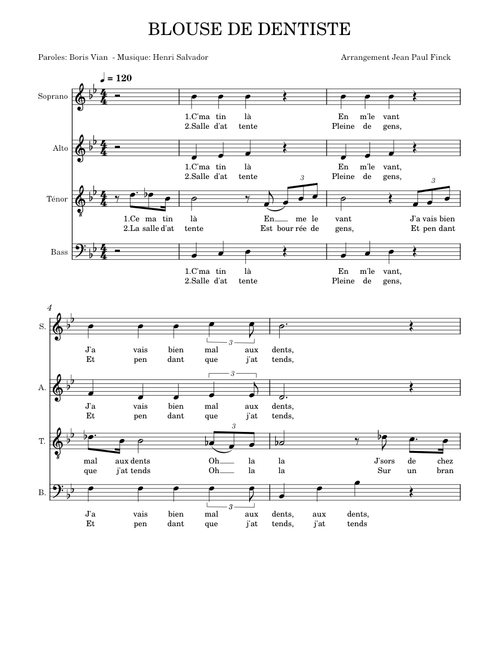 BLOUSE DE DENTISTE

Paroles: Boris Vian - Musique: Henri Salvador

Arrangement Jean Paul Finck

♩ = 120

Soprano
1.C'ma tin là En m'le vant
2.Salle d'at tente Pleine de gens,

Alto
1.C'ma tin là En m'le vant,
2.Salle d'at tente Pleine de gens,

Ténor
3 3
1.Ce ma tin là En me le vant J'a vais bien
2.La salle d'at tente Est bour rée de gens, Et pen dant

Bass
1.C'ma tin là En m'le vant,
2.Salle d'at tente Pleine de gens,

4

S.
3
J'a vais bien mal aux dents,
Et pen dant que j'at tends,

A.
3
J'a vais bien mal aux dents,
Et pen dant que j'at tends,

T.
3
mal aux dents Oh la la J'sors de chez
que j'at tends Oh la la Sur un bran

B.
3
J'a vais bien mal aux dents, aux dents,
Et pen dant que j'at tends, j'at tends